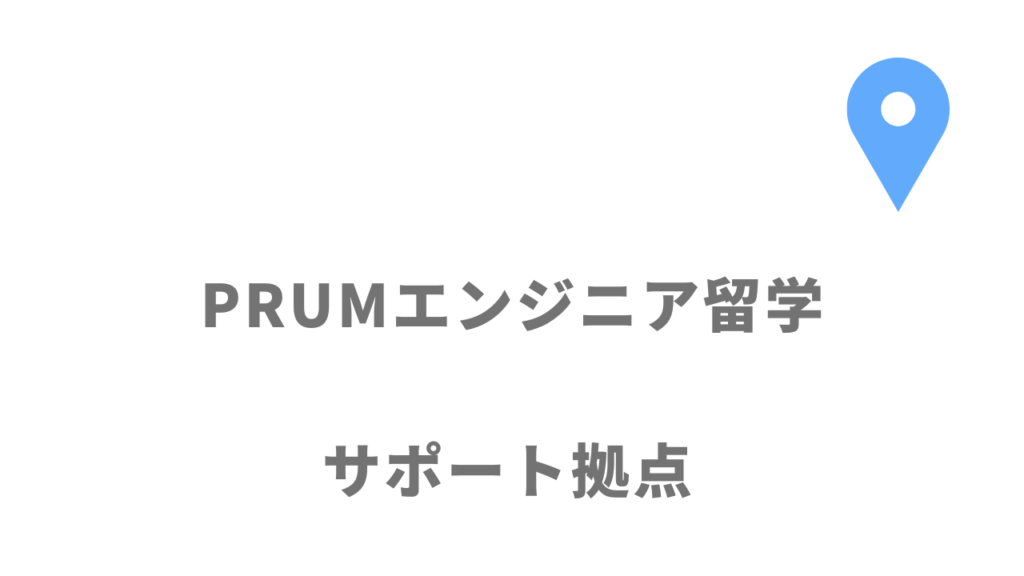 PRUMエンジニア留学

サポート拠点